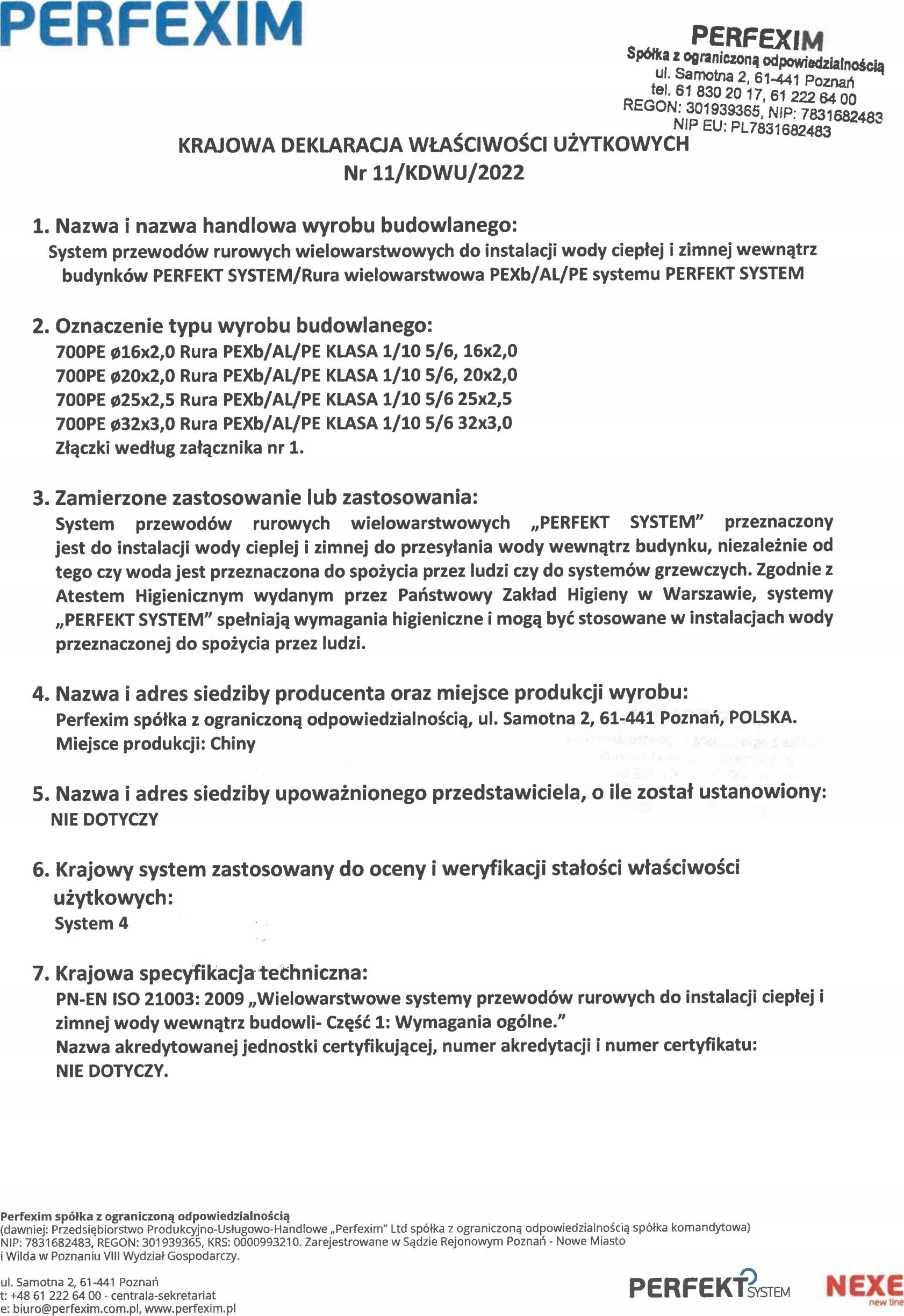 PERFEXIM

PERFEXIM
Spółka z ograniczoną odpowiedzialnością
ul. Samotna 2, 61-441 Poznań
tel. 61 830 20 17, 61 222 64 00
REGON: 301939365, NIP: 7831682483
NIP EU: PL7831682483

KRAJOWA DEKLARACJA WŁAŚCIWOŚCI UŻYTKOWYCH
Nr 11/KDWU/2022

1. Nazwa i nazwa handlowa wyrobu budowlanego:
System przewodów rurowych wielowarstwowych do instalacji wody ciepłej i zimnej wewnątrz budynków PERFEKT SYSTEM/Rura wielowarstwowa PEXb/AL/PE systemu PERFEKT SYSTEM

2. Oznaczenie typu wyrobu budowlanego:
700PE ø16x2,0 Rura PEXb/AL/PE KLASA 1/10 5/6, 16x2,0
700PE ø20x2,0 Rura PEXb/AL/PE KLASA 1/10 5/6, 20x2,0
700PE ø25x2,5 Rura PEXb/AL/PE KLASA 1/10 5/6 25x2,5
700PE ø32x3,0 Rura PEXb/AL/PE KLASA 1/10 5/6 32x3,0
Złączki według załącznika nr 1.

3. Zamierzone zastosowanie lub zastosowania:
System przewodów rurowych wielowarstwowych „PERFEKT SYSTEM" przeznaczony jest do instalacji wody cieplej i zimnej do przesyłania wody wewnątrz budynku, niezależnie od tego czy woda jest przeznaczona do spożycia przez ludzi czy do systemów grzewczych. Zgodnie z Atestem Higienicznym wydanym przez Państwowy Zakład Higieny w Warszawie, systemy „PERFEKT SYSTEM" spełniają wymagania higieniczne i mogą być stosowane w instalacjach wody przeznaczonej do spożycia przez ludzi.

4. Nazwa i adres siedziby producenta oraz miejsce produkcji wyrobu:
Perfexim spółka z ograniczoną odpowiedzialnością, ul. Samotna 2, 61-441 Poznań, POLSKA.
Miejsce produkcji: Chiny

5. Nazwa i adres siedziby upoważnionego przedstawiciela, o ile został ustanowiony:
NIE DOTYCZY

6. Krajowy system zastosowany do oceny i weryfikacji stałości właściwości użytkowych:
System 4

7. Krajowa specyfikacja techniczna:
PN-EN ISO 21003: 2009 „Wielowarstwowe systemy przewodów rurowych do instalacji ciepłej i zimnej wody wewnątrz budowli- Część 1: Wymagania ogólne."
Nazwa akredytowanej jednostki certyfikującej, numer akredytacji i numer certyfikatu:
NIE DOTYCZY.

Perfexim spółka z ograniczoną odpowiedzialnością
(dawniej: Przedsiębiorstwo Produkcyjno-Usługowo-Handlowe „Perfexim" Ltd spółka z ograniczoną odpowiedzialnością spółka komandytowa)
NIP: 7831682483, REGON: 301939365, KRS: 0000993210. Zarejestrowane w Sądzie Rejonowym Poznań - Nowe Miasto i Wilda w Poznaniu VIII Wydział Gospodarczy.

ul. Samotna 2, 61-441 Poznań
t: +48 61 222 64 00 - centrala-sekretariat
e: biuro@perfexim.com.pl, www.perfexim.pl

PERFEKT SYSTEM
NEXE new line